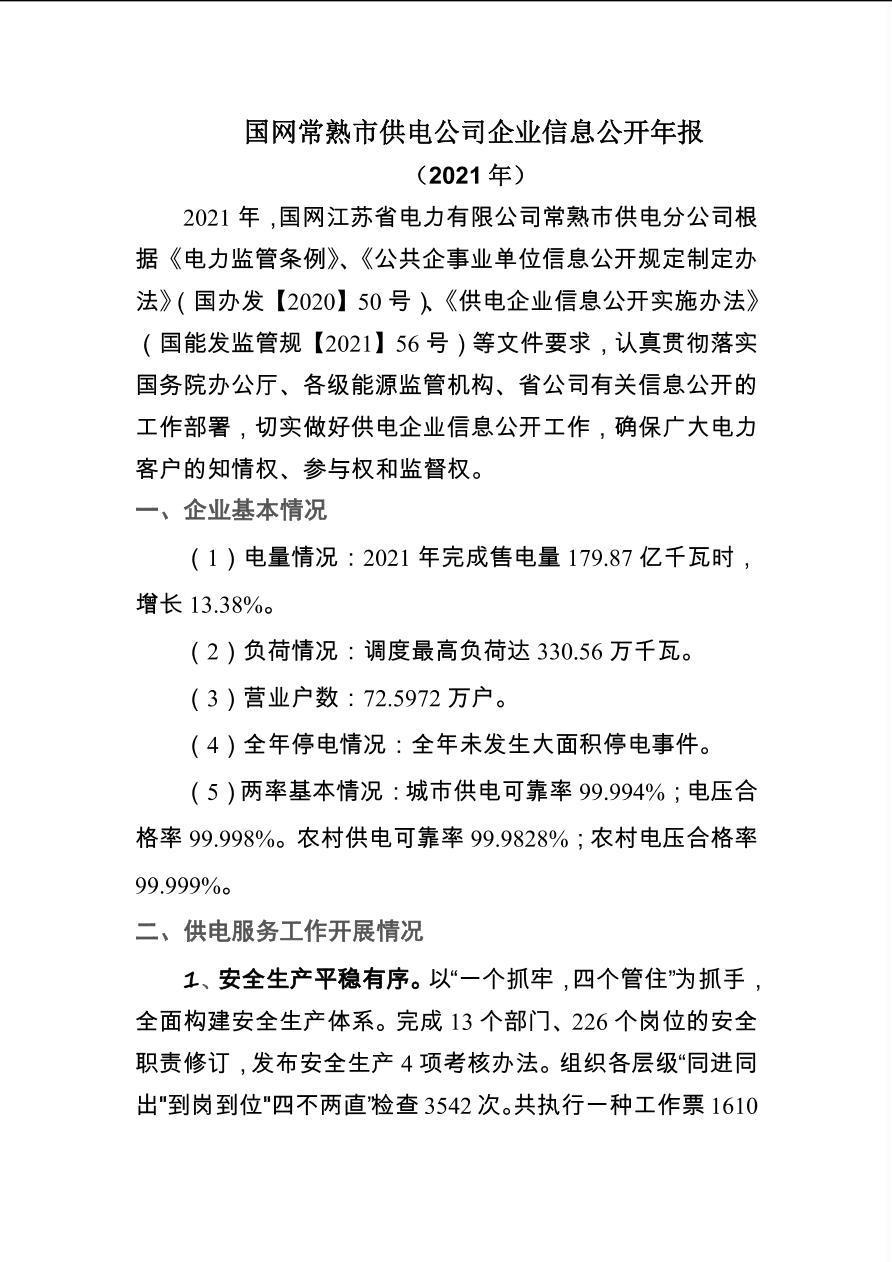 国网常熟市供电公司企业信息公开年报
（2021 年）

2021 年，国网江苏省电力有限公司常熟市供电分公司根据《电力监管条例》、《公共企事业单位信息公开规定制定办法》（国办发【2020】50 号）、《供电企业信息公开实施办法》（国能发监管规【2021】56 号）等文件要求，认真贯彻落实国务院办公厅、各级能源监管机构、省公司有关信息公开的工作部署，切实做好供电企业信息公开工作，确保广大电力客户的知情权、参与权和监督权。

一、企业基本情况

（1）电量情况：2021 年完成售电量 179.87 亿千瓦时，增长 13.38%。

（2）负荷情况：调度最高负荷达 330.56 万千瓦。

（3）营业户数：72.5972 万户。

（4）全年停电情况：全年未发生大面积停电事件。

（5）两率基本情况：城市供电可靠率 99.994%；电压合格率 99.998%。农村供电可靠率 99.9828%；农村电压合格率 99.999%。

二、供电服务工作开展情况

1、安全生产平稳有序。以“一个抓牢，四个管住”为抓手，全面构建安全生产体系。完成 13 个部门、226 个岗位的安全职责修订，发布安全生产 4 项考核办法。组织各层级“同进同出"到岗到位"四不两直”检查 3542 次。共执行一种工作票 1610